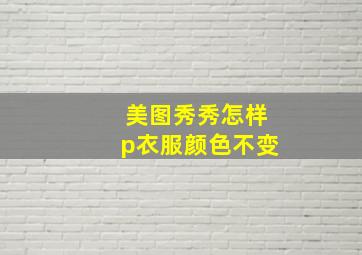 美图秀秀怎样
p衣服颜色不变